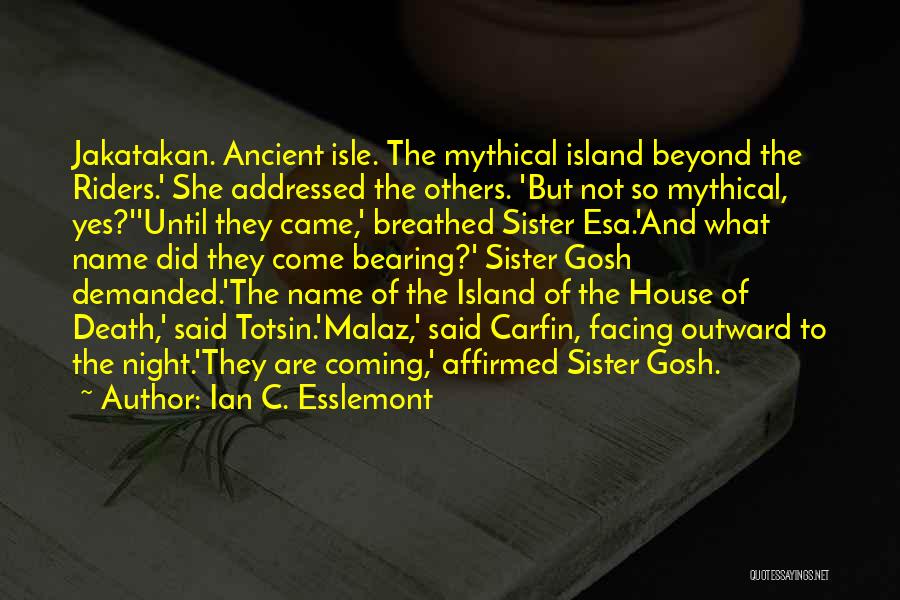 Jakatakan. Ancient isle. The mythical island beyond the Riders.' She addressed the others. 'But not so mythical, yes?''Until they came,' breathed Sister Esa.'And what name did they come bearing?' Sister Gosh demanded.'The name of the Island of the House of Death,' said Totsin.'Malaz,' said Carfin, facing outward to the night.'They are coming,' affirmed Sister Gosh.

~ Author: Ian C. Esslemont

QUOTESSAYINGS.NET